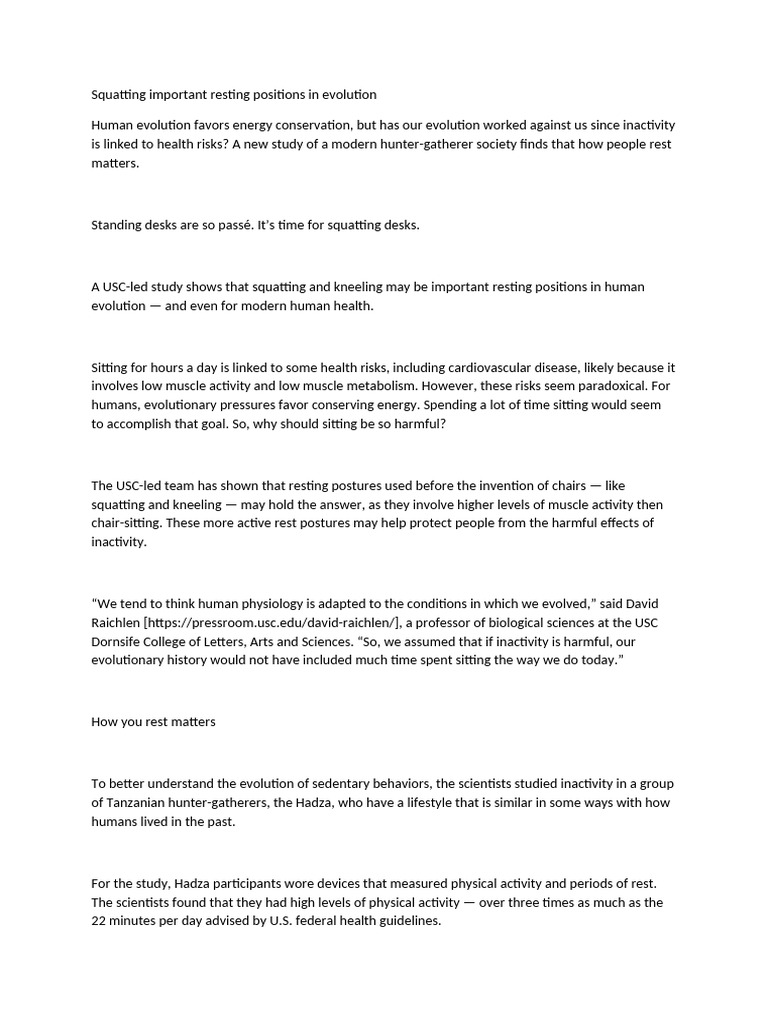 Squatting important resting positions in evolution

Human evolution favors energy conservation, but has our evolution worked against us since inactivity is linked to health risks? A new study of a modern hunter-gatherer society finds that how people rest matters.

Standing desks are so passé. It's time for squatting desks.

A USC-led study shows that squatting and kneeling may be important resting positions in human evolution — and even for modern human health.

Sitting for hours a day is linked to some health risks, including cardiovascular disease, likely because it involves low muscle activity and low muscle metabolism. However, these risks seem paradoxical. For humans, evolutionary pressures favor conserving energy. Spending a lot of time sitting would seem to accomplish that goal. So, why should sitting be so harmful?

The USC-led team has shown that resting postures used before the invention of chairs — like squatting and kneeling — may hold the answer, as they involve higher levels of muscle activity then chair-sitting. These more active rest postures may help protect people from the harmful effects of inactivity.

"We tend to think human physiology is adapted to the conditions in which we evolved," said David Raichlen [https://pressroom.usc.edu/david-raichlen/], a professor of biological sciences at the USC Dornsife College of Letters, Arts and Sciences. "So, we assumed that if inactivity is harmful, our evolutionary history would not have included much time spent sitting the way we do today."

How you rest matters

To better understand the evolution of sedentary behaviors, the scientists studied inactivity in a group of Tanzanian hunter-gatherers, the Hadza, who have a lifestyle that is similar in some ways with how humans lived in the past.

For the study, Hadza participants wore devices that measured physical activity and periods of rest. The scientists found that they had high levels of physical activity — over three times as much as the 22 minutes per day advised by U.S. federal health guidelines.